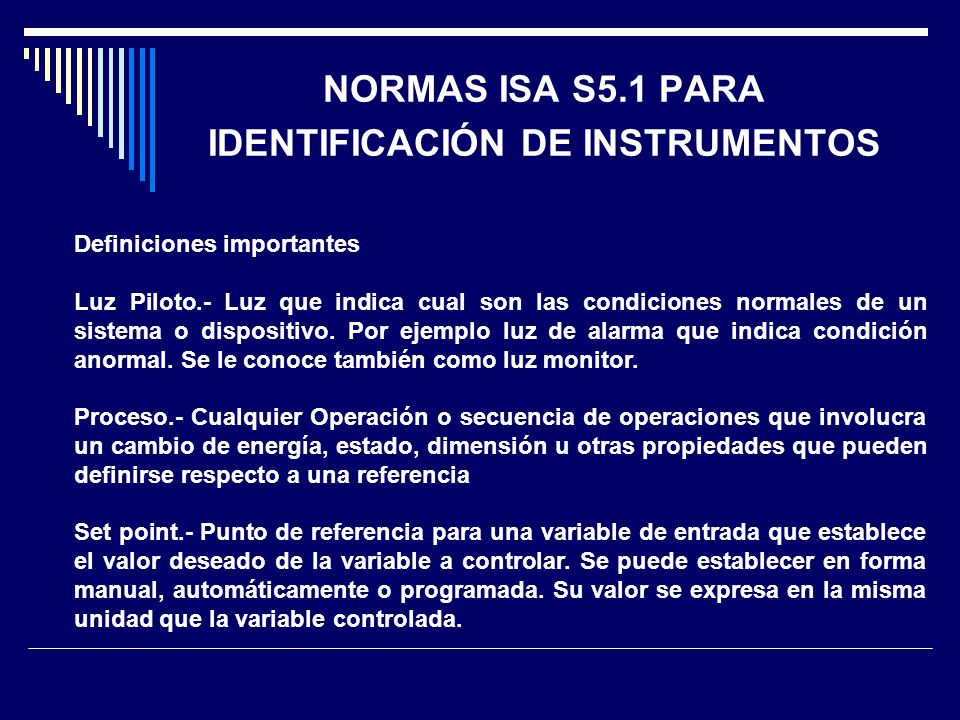 NORMAS ISA S5.1 PARA IDENTIFICACIÓN DE INSTRUMENTOS

Definiciones importantes

Luz Piloto.- Luz que indica cual son las condiciones normales de un sistema o dispositivo. Por ejemplo luz de alarma que indica condición anormal. Se le conoce también como luz monitor.

Proceso.- Cualquier Operación o secuencia de operaciones que involucra un cambio de energía, estado, dimensión u otras propiedades que pueden definirse respecto a una referencia

Set point.- Punto de referencia para una variable de entrada que establece el valor deseado de la variable a controlar. Se puede establecer en forma manual, automáticamente o programada. Su valor se expresa en la misma unidad que la variable controlada.